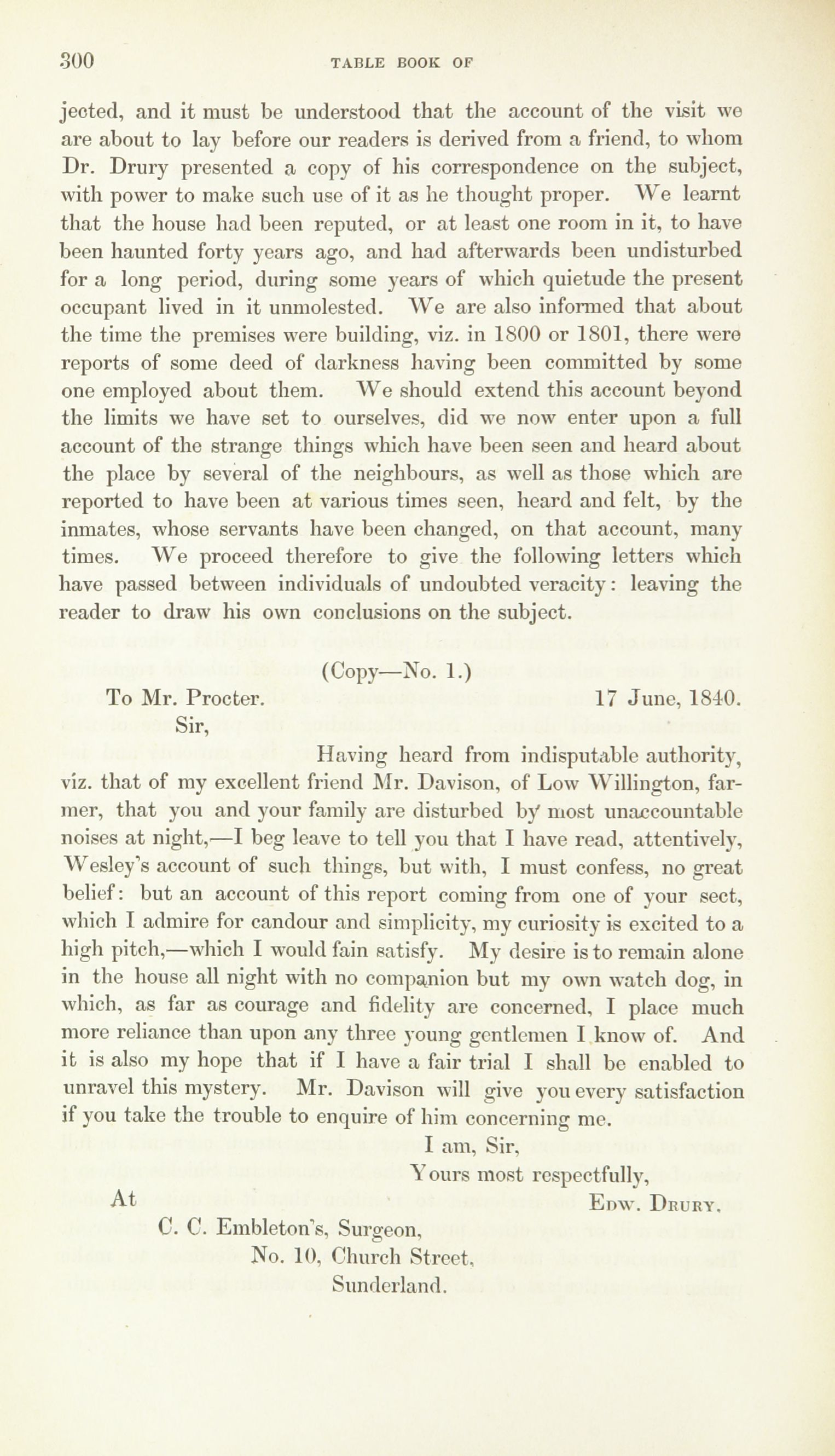 300 TABLE BOOK OF

jected, and it must be understood that the account of the visit we are about to lay before our readers is derived from a friend, to whom Dr. Drury presented a copy of his correspondence on the subject, with power to make such use of it as he thought proper. We learnt that the house had been reputed, or at least one room in it, to have been haunted forty years ago, and had afterwards been undisturbed for a long period, during some years of which quietude the present occupant lived in it unmolested. We are also informed that about the time the premises were building, viz. in 1800 or 1801, there were reports of some deed of darkness having been committed by some one employed about them. We should extend this account beyond the limits we have set to ourselves, did we now enter upon a full account of the strange things which have been seen and heard about the place by several of the neighbours, as well as those which are reported to have been at various times seen, heard and felt, by the inmates, whose servants have been changed, on that account, many times. We proceed therefore to give the following letters which have passed between individuals of undoubted veracity: leaving the reader to draw his own conclusions on the subject.

(Copy—No. 1.)

To Mr. Procter. 17 June, 1840.

Sir,

Having heard from indisputable authority, viz. that of my excellent friend Mr. Davison, of Low Willington, farmer, that you and your family are disturbed by most unaccountable noises at night,—I beg leave to tell you that I have read, attentively, Wesley's account of such things, but with, I must confess, no great belief: but an account of this report coming from one of your sect, which I admire for candour and simplicity, my curiosity is excited to a high pitch,—which I would fain satisfy. My desire is to remain alone in the house all night with no companion but my own watch dog, in which, as far as courage and fidelity are concerned, I place much more reliance than upon any three young gentlemen I know of. And it is also my hope that if I have a fair trial I shall be enabled to unravel this mystery. Mr. Davison will give you every satisfaction if you take the trouble to enquire of him concerning me.

I am, Sir,
Yours most respectfully,
Edw. Drury.

At
C. C. Embleton's, Surgeon,
No. 10, Church Street,
Sunderland.